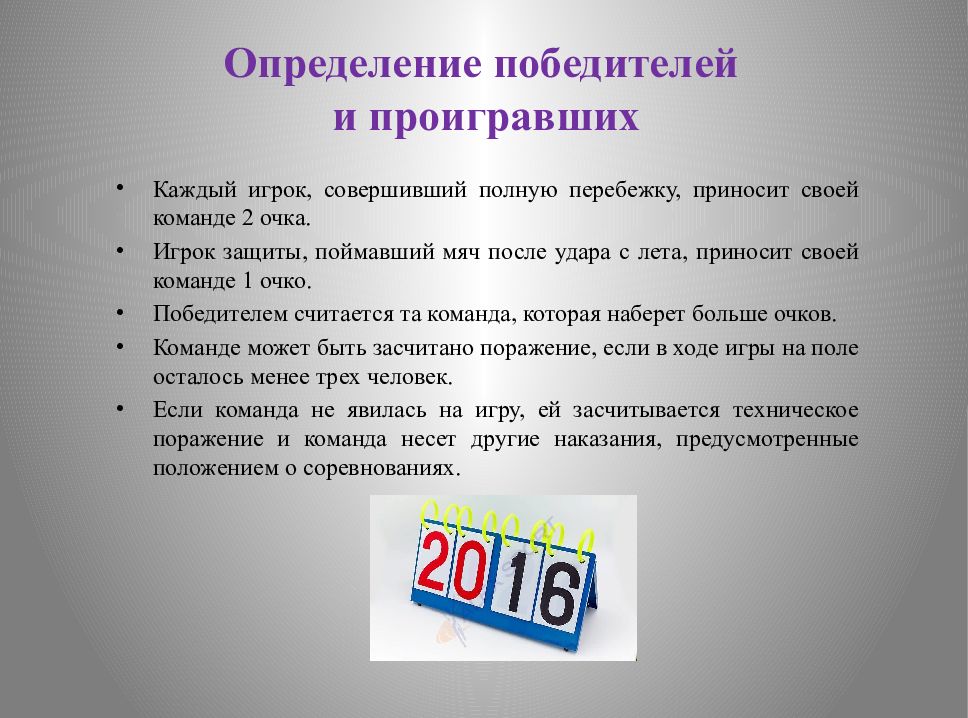 Определение победителей и проигравших

• Каждый игрок, совершивший полную перебежку, приносит своей команде 2 очка.
• Игрок защиты, поймавший мяч после удара с лета, приносит своей команде 1 очко.
• Победителем считается та команда, которая наберет больше очков.
• Команде может быть засчитано поражение, если в ходе игры на поле осталось менее трех человек.
• Если команда не явилась на игру, ей засчитывается техническое поражение и команда несет другие наказания, предусмотренные положением о соревнованиях.

2016